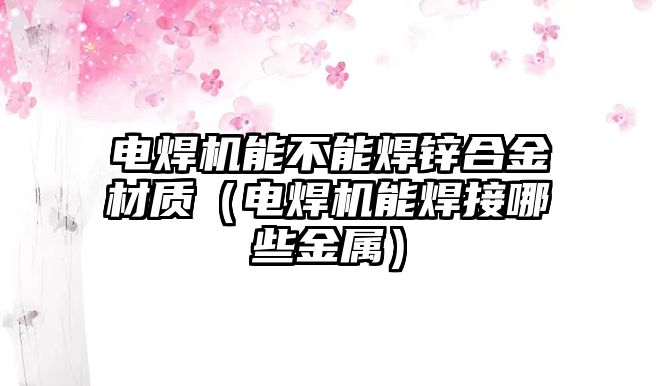 电焊机能不能焊锌合金材质（电焊机能焊接哪些金属）